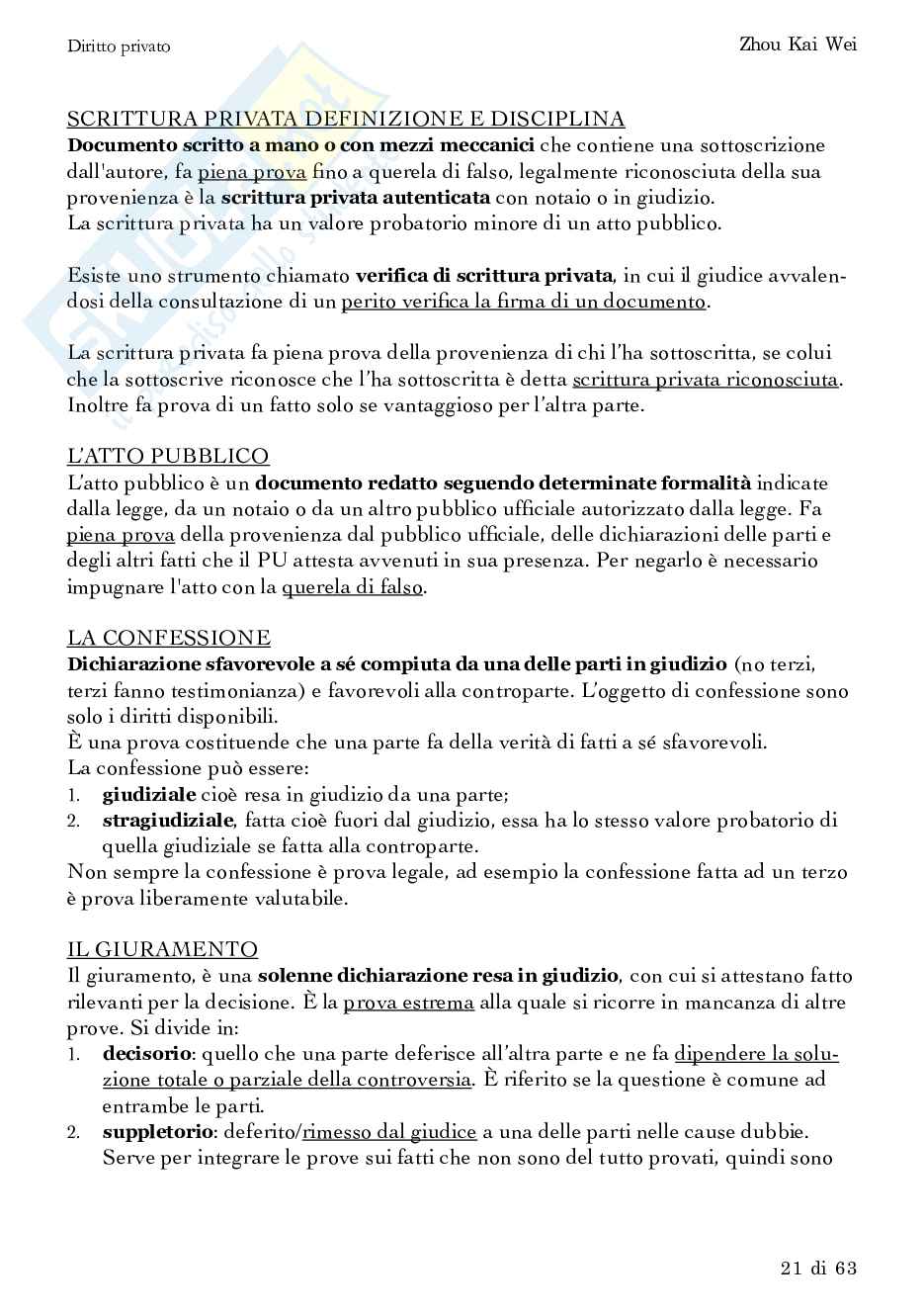 Diritto privato

Zhou Kai Wei

SCRITTURA PRIVATA DEFINIZIONE E DISCIPLINA
Documento scritto a mano o con mezzi meccanici che contiene una sottoscrizione dall'autore, fa piena prova fino a querela di falso, legalmente riconosciuta della sua provenienza è la scrittura privata autenticata con notaio o in giudizio.
La scrittura privata ha un valore probatorio minore di un atto pubblico.

Esiste uno strumento chiamato verifica di scrittura privata, in cui il giudice avvalendosi della consultazione di un perito verifica la firma di un documento.

La scrittura privata fa piena prova della provenienza di chi l'ha sottoscritta, se colui che la sottoscrive riconosce che l'ha sottoscritta è detta scrittura privata riconosciuta. Inoltre fa prova di un fatto solo se vantaggioso per l'altra parte.

L'ATTO PUBBLICO
L'atto pubblico è un documento redatto seguendo determinate formalità indicate dalla legge, da un notaio o da un altro pubblico ufficiale autorizzato dalla legge. Fa piena prova della provenienza dal pubblico ufficiale, delle dichiarazioni delle parti e degli altri fatti che il PU attesta avvenuti in sua presenza. Per negarlo è necessario impugnare l'atto con la querela di falso.

LA CONFESSIONE
Dichiarazione sfavorevole a sé compiuta da una delle parti in giudizio (no terzi, terzi fanno testimonianza) e favorevoli alla controparte. L'oggetto di confessione sono solo i diritti disponibili.
È una prova costituende che una parte fa della verità di fatti a sé sfavorevoli.
La confessione può essere:
1. giudiziale cioè resa in giudizio da una parte;
2. stragiudiziale, fatta cioè fuori dal giudizio, essa ha lo stesso valore probatorio di quella giudiziale se fatta alla controparte.
Non sempre la confessione è prova legale, ad esempio la confessione fatta ad un terzo è prova liberamente valutabile.

IL GIURAMENTO
Il giuramento, è una solenne dichiarazione resa in giudizio, con cui si attestano fatto rilevanti per la decisione. È la prova estrema alla quale si ricorre in mancanza di altre prove. Si divide in:
1. decisorio: quello che una parte deferisce all'altra parte e ne fa dipendere la soluzione totale o parziale della controversia. È riferito se la questione è comune ad entrambe le parti.
2. suppletorio: deferito/rimesso dal giudice a una delle parti nelle cause dubbie. Serve per integrare le prove sui fatti che non sono del tutto provati, quindi sono

21 di 63